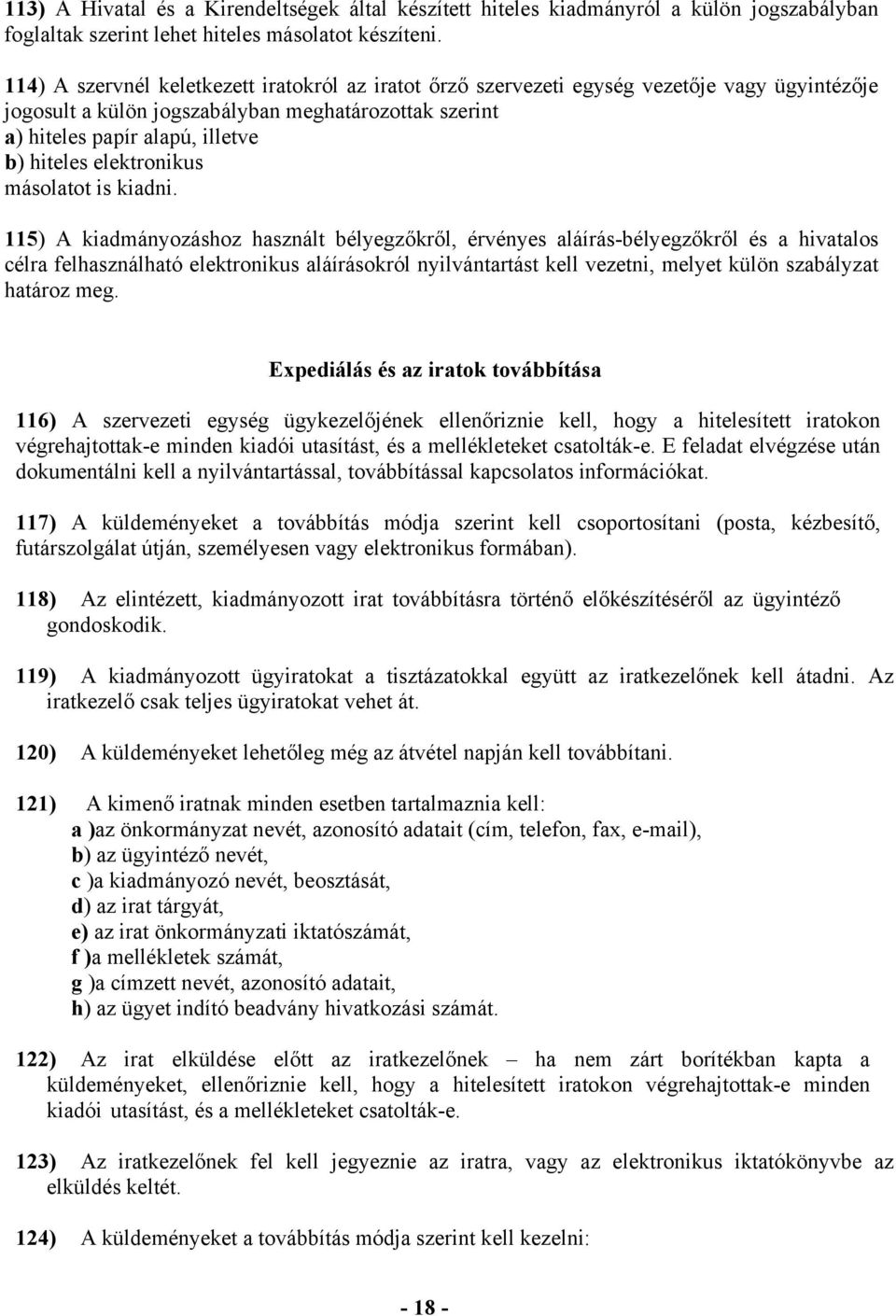 113) A Hivatal és a Kirendeltségek által készített hiteles kiadmányról a külön jogszabályban foglaltak szerint lehet hiteles másolatot készíteni.

114) A szervnél keletkezett iratokról az iratot őrző szervezeti egység vezetője vagy ügyintézője jogosult a külön jogszabályban meghatározottak szerint
a) hiteles papír alapú, illetve
b) hiteles elektronikus
másolatot is kiadni.

115) A kiadmányozáshoz használt bélyegzőkről, érvényes aláírás-bélyegzőkről és a hivatalos célra felhasználható elektronikus aláírásokról nyilvántartást kell vezetni, melyet külön szabályzat határoz meg.

Expediálás és az iratok továbbítása

116) A szervezeti egység ügykezelőjének ellenőriznie kell, hogy a hitelesített iratokon végrehajtottak-e minden kiadói utasítást, és a mellékleteket csatolták-e. E feladat elvégzése után dokumentálni kell a nyilvántartással, továbbítással kapcsolatos információkat.

117) A küldeményeket a továbbítás módja szerint kell csoportosítani (posta, kézbesítő, futárszolgálat útján, személyesen vagy elektronikus formában).

118) Az elintézett, kiadmányozott irat továbbításra történő előkészítéséről az ügyintéző gondoskodik.

119) A kiadmányozott ügyiratokat a tisztázatokkal együtt az iratkezelőnek kell átadni. Az iratkezelő csak teljes ügyiratokat vehet át.

120) A küldeményeket lehetőleg még az átvétel napján kell továbbítani.

121) A kimenő iratnak minden esetben tartalmaznia kell:
a )az önkormányzat nevét, azonosító adatait (cím, telefon, fax, e-mail),
b) az ügyintéző nevét,
c )a kiadmányozó nevét, beosztását,
d) az irat tárgyát,
e) az irat önkormányzati iktatószámát,
f )a mellékletek számát,
g )a címzett nevét, azonosító adatait,
h) az ügyet indító beadvány hivatkozási számát.

122) Az irat elküldése előtt az iratkezelőnek – ha nem zárt borítékban kapta a küldeményeket, ellenőriznie kell, hogy a hitelesített iratokon végrehajtottak-e minden kiadói utasítást, és a mellékleteket csatolták-e.

123) Az iratkezelőnek fel kell jegyeznie az iratra, vagy az elektronikus iktatókönyvbe az elküldés keltét.

124) A küldeményeket a továbbítás módja szerint kell kezelni:

- 18 -